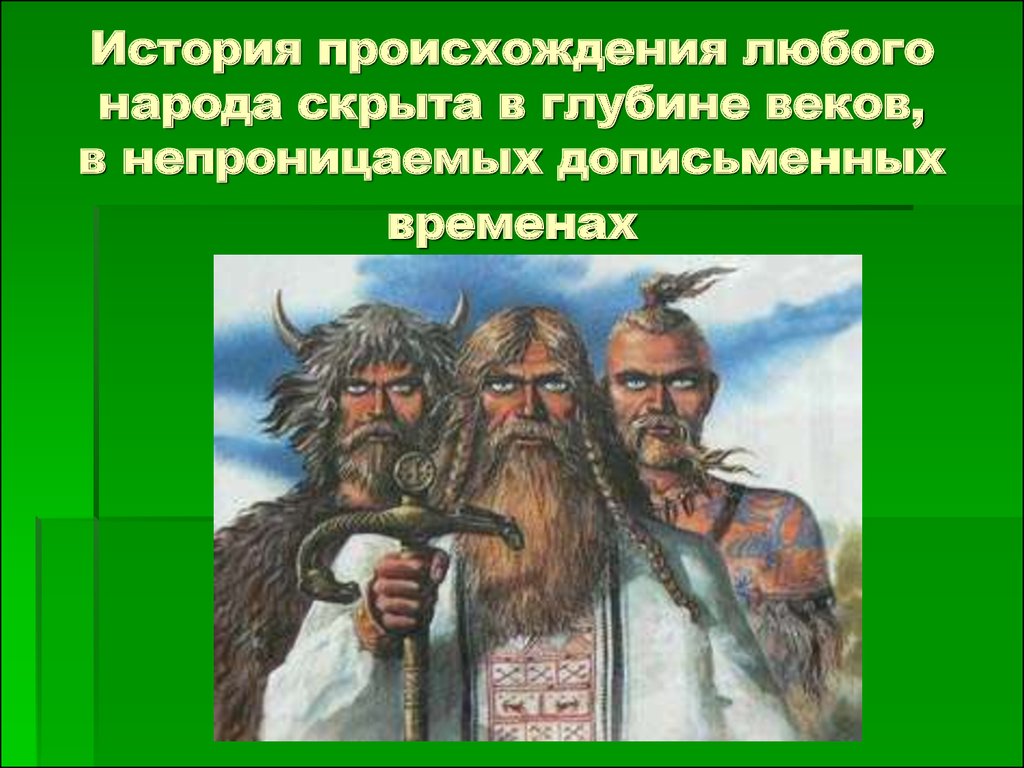 История происхождения любого народа скрыта в глубине веков, в непроницаемых дописьменных временах